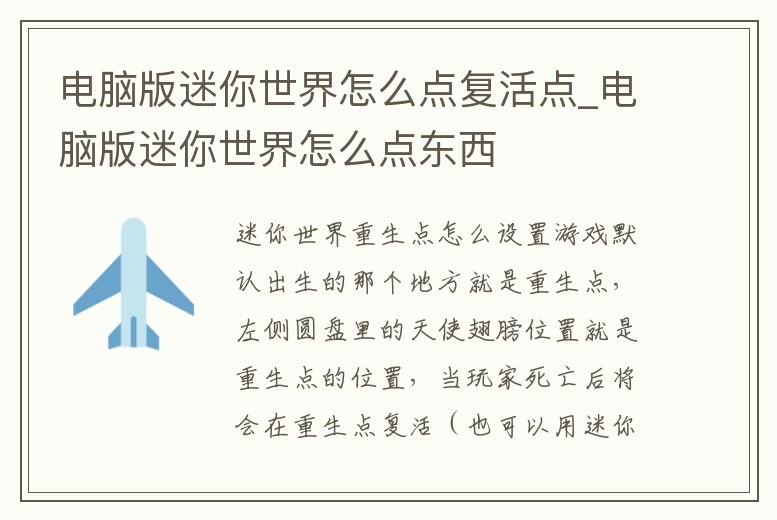 电脑版迷你世界怎么点复活点_电脑版迷你世界怎么点东西

迷你世界重生点怎么设置游戏默认出生的那个地方就是重生点，左侧圆盘里的天使翅膀位置就是重生点的位置，当玩家死亡后将会在重生点复活（也可以用迷你